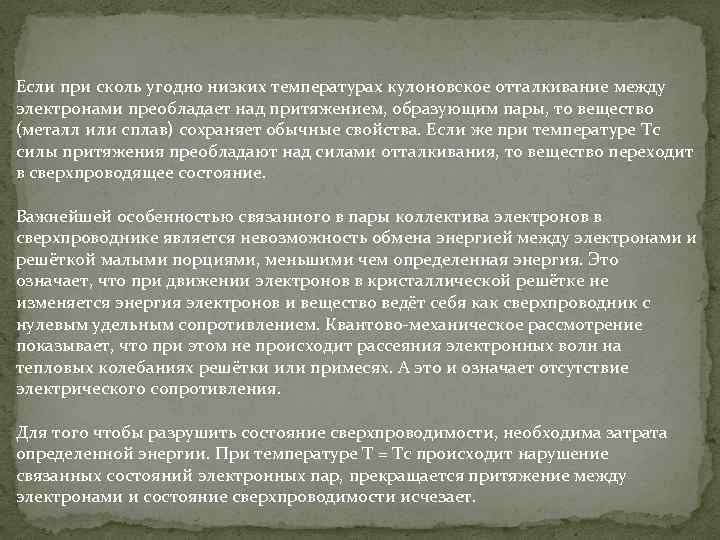 Если при сколь угодно низких температурах кулоновское отталкивание между электронами преобладает над притяжением, образующим пары, то вещество (металл или сплав) сохраняет обычные свойства. Если же при температуре Тс силы притяжения преобладают над силами отталкивания, то вещество переходит в сверхпроводящее состояние.

Важнейшей особенностью связанного в пары коллектива электронов в сверхпроводнике является невозможность обмена энергией между электронами и решёткой малыми порциями, меньшими чем определенная энергия. Это означает, что при движении электронов в кристаллической решётке не изменяется энергия электронов и вещество ведёт себя как сверхпроводник с нулевым удельным сопротивлением. Квантово-механическое рассмотрение показывает, что при этом не происходит рассеяния электронных волн на тепловых колебаниях решётки или примесях. А это и означает отсутствие электрического сопротивления.

Для того чтобы разрушить состояние сверхпроводимости, необходима затрата определенной энергии. При температуре Т = Тс происходит нарушение связанных состояний электронных пар, прекращается притяжение между электронами и состояние сверхпроводимости исчезает.